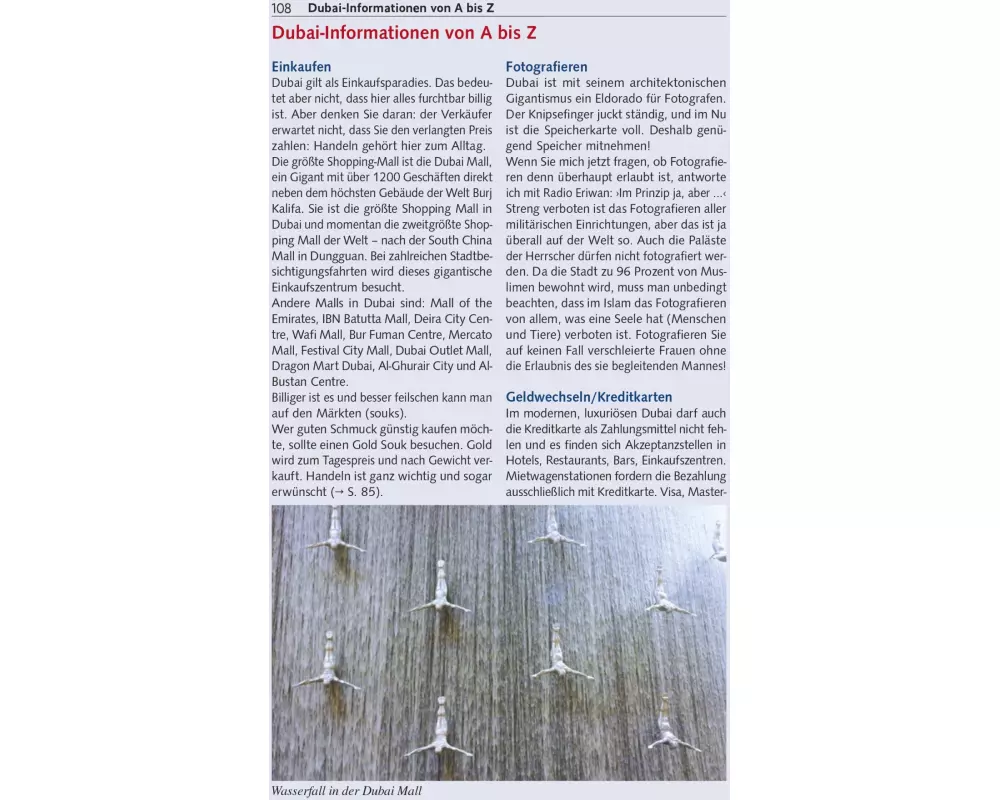 108 Dubai-Informationen von A bis Z

Dubai-Informationen von A bis Z

Einkaufen
Dubai gilt als Einkaufsparadies. Das bedeutet aber nicht, dass hier alles furchtbar billig ist. Aber denken Sie daran: der Verkäufer erwartet nicht, dass Sie den verlangten Preis zahlen: Handeln gehört hier zum Alltag.
Die größte Shopping-Mall ist die Dubai Mall, ein Gigant mit über 1200 Geschäften direkt neben dem höchsten Gebäude der Welt Burj Kalifa. Sie ist die größte Shopping Mall in Dubai und momentan die zweitgrößte Shopping Mall der Welt – nach der South China Mall in Dungguan. Bei zahlreichen Stadtbesichtigungsfahrten wird dieses gigantische Einkaufszentrum besucht.
Andere Malls in Dubai sind: Mall of the Emirates, IBN Batutta Mall, Deira City Centre, Wafi Mall, Bur Fuman Centre, Mercato Mall, Festival City Mall, Dubai Outlet Mall, Dragon Mart Dubai, Al-Ghurair City und Al-Bustan Centre.
Billiger ist es und besser feilschen kann man auf den Märkten (souks).
Wer guten Schmuck günstig kaufen möchte, sollte einen Gold Souk besuchen. Gold wird zum Tagespreis und nach Gewicht verkauft. Handeln ist ganz wichtig und sogar erwünscht (→ S. 85).

Fotografieren
Dubai ist mit seinem architektonischen Gigantismus ein Eldorado für Fotografen. Der Knipsefinger juckt ständig, und im Nu ist die Speicherkarte voll. Deshalb genügend Speicher mitnehmen!
Wenn Sie mich jetzt fragen, ob Fotografieren denn überhaupt erlaubt ist, antworte ich mit Radio Eriwan: ›Im Prinzip ja, aber ...‹ Streng verboten ist das Fotografieren aller militärischen Einrichtungen, aber das ist ja überall auf der Welt so. Auch die Paläste der Herrscher dürfen nicht fotografiert werden. Da die Stadt zu 96 Prozent von Muslimen bewohnt wird, muss man unbedingt beachten, dass im Islam das Fotografieren von allem, was eine Seele hat (Menschen und Tiere) verboten ist. Fotografieren Sie auf keinen Fall verschleierte Frauen ohne die Erlaubnis des sie begleitenden Mannes!

Geldwechseln/Kreditkarten
Im modernen, luxuriösen Dubai darf auch die Kreditkarte als Zahlungsmittel nicht fehlen und es finden sich Akzeptanzstellen in Hotels, Restaurants, Bars, Einkaufszentren. Mietwagenstationen fordern die Bezahlung ausschließlich mit Kreditkarte. Visa, Master-

Wasserfall in der Dubai Mall